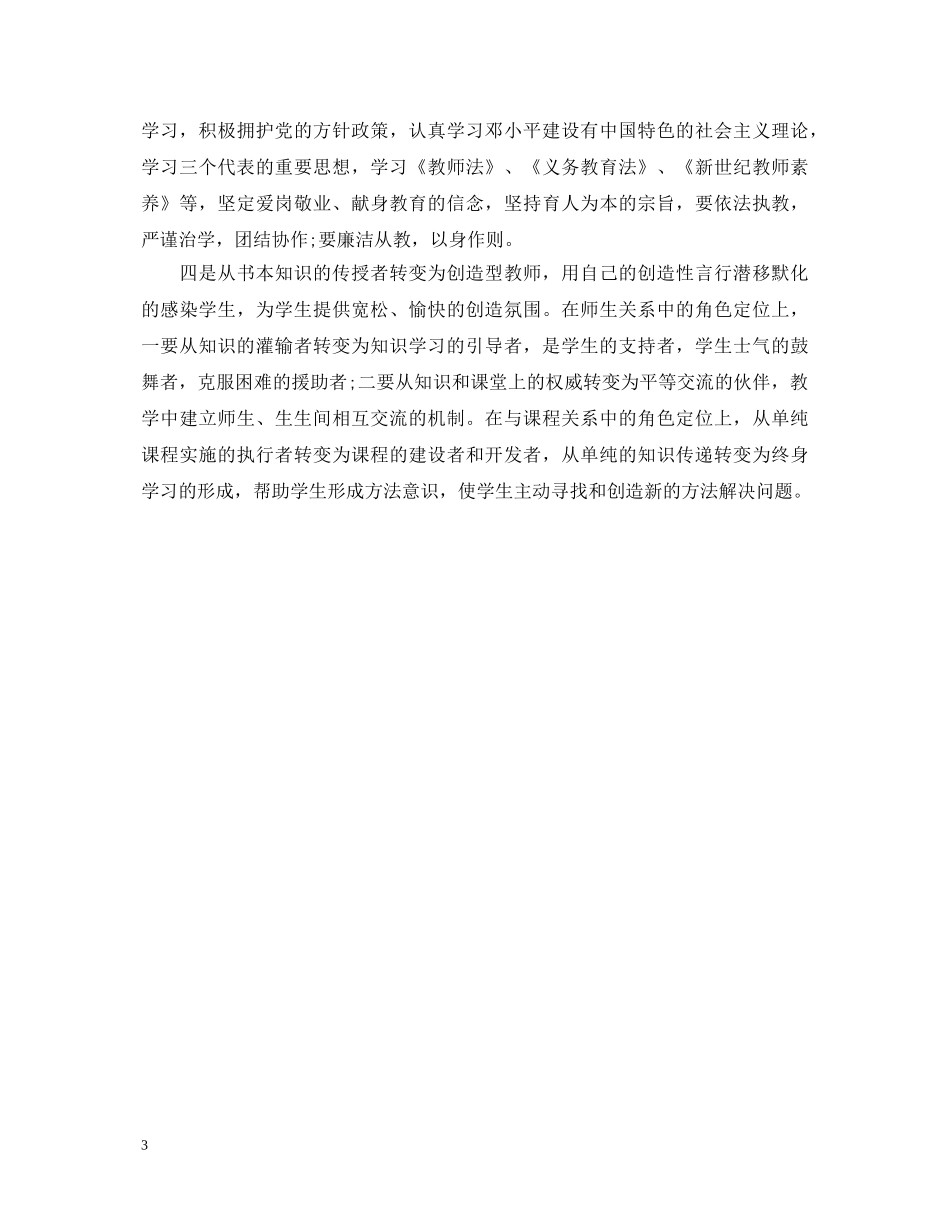 学习，积极拥护党的方针政策，认真学习邓小平建设有中国特色的社会主义理论，学习三个代表的重要思想，学习《教师法》、《义务教育法》、《新世纪教师素养》等，坚定爱岗敬业、献身教育的信念，坚持育人为本的宗旨，要依法执教，严谨治学，团结协作;要廉洁从教，以身作则。

四是从书本知识的传授者转变为创造型教师，用自己的创造性言行潜移默化的感染学生，为学生提供宽松、愉快的创造氛围。在师生关系中的角色定位上，一要从知识的灌输者转变为知识学习的引导者，是学生的支持者，学生士气的鼓舞者，克服困难的援助者;二要从知识和课堂上的权威转变为平等交流的伙伴，教学中建立师生、生生间相互交流的机制。在与课程关系中的角色定位上，从单纯课程实施的执行者转变为课程的建设者和开发者，从单纯的知识传递转变为终身学习的形成，帮助学生形成方法意识，使学生主动寻找和创造新的方法解决问题。

3